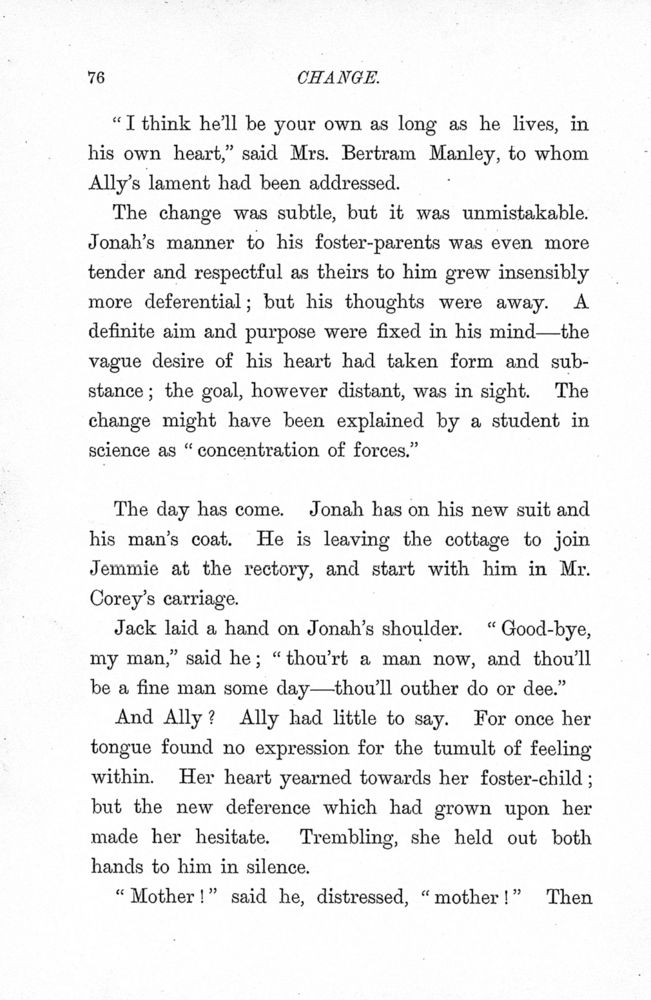 76 CHANGE.

"I think he'll be your own as long as he lives, in his own heart," said Mrs. Bertram Manley, to whom Ally's lament had been addressed.

The change was subtle, but it was unmistakable. Jonah's manner to his foster-parents was even more tender and respectful as theirs to him grew insensibly more deferential; but his thoughts were away. A definite aim and purpose were fixed in his mind—the vague desire of his heart had taken form and substance; the goal, however distant, was in sight. The change might have been explained by a student in science as "concentration of forces."

The day has come. Jonah has on his new suit and his man's coat. He is leaving the cottage to join Jemmie at the rectory, and start with him in Mr. Corey's carriage.

Jack laid a hand on Jonah's shoulder. "Good-bye, my man," said he; "thou'rt a man now, and thou'll be a fine man some day—thou'll outher do or dee."

And Ally? Ally had little to say. For once her tongue found no expression for the tumult of feeling within. Her heart yearned towards her foster-child; but the new deference which had grown upon her made her hesitate. Trembling, she held out both hands to him in silence.

"Mother!" said he, distressed, "mother!" Then